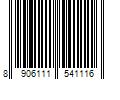 8 906111 541116